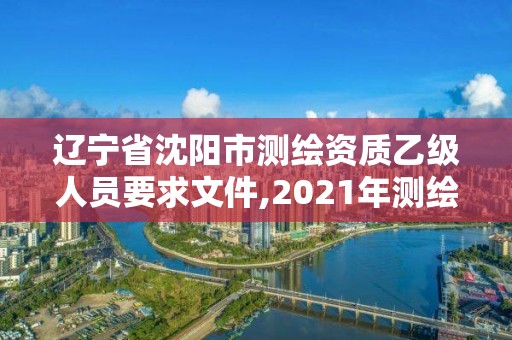 辽宁省沈阳市测绘资质乙级人员要求文件,2021年测绘